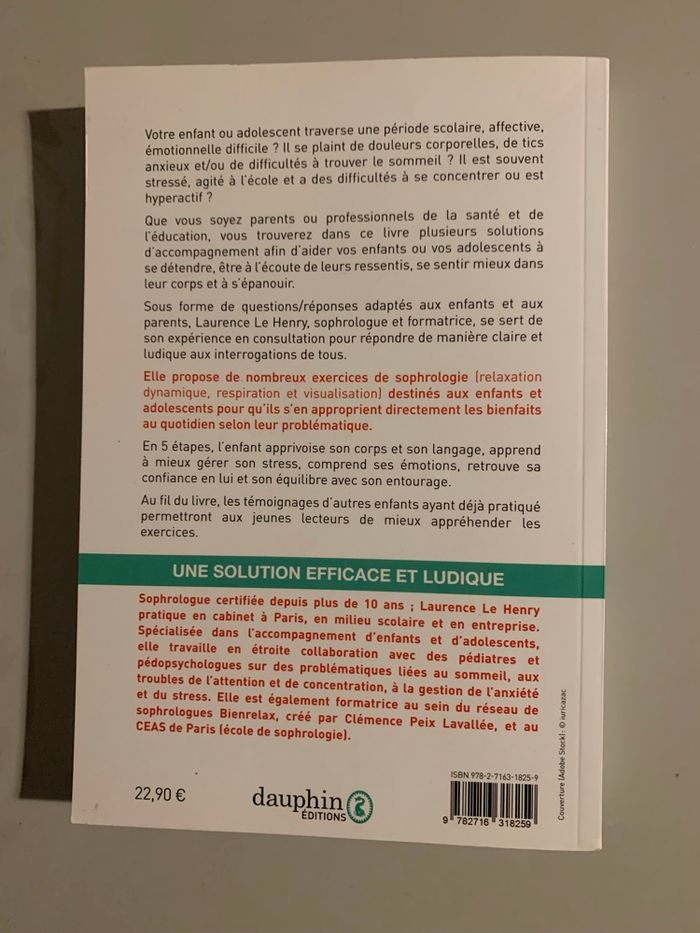 Votre enfant ou adolescent traverse une période scolaire, affective, émotionnelle difficile ? Il se plaint de douleurs corporelles, de tics anxieux et/ou de difficultés à trouver le sommeil ? Il est souvent stressé, agité à l'école et a des difficultés à se concentrer ou est hyperactif ?

Que vous soyez parents ou professionnels de la santé et de l'éducation, vous trouverez dans ce livre plusieurs solutions d'accompagnement afin d'aider vos enfants ou vos adolescents à se détendre, être à l'écoute de leurs ressentis, se sentir mieux dans leur corps et à s'épanouir.

Sous forme de questions/réponses adaptés aux enfants et aux parents, Laurence Le Henry, sophrologue et formatrice, se sert de son expérience en consultation pour répondre de manière claire et ludique aux interrogations de tous.

Elle propose de nombreux exercices de sophrologie (relaxation dynamique, respiration et visualisation) destinés aux enfants et adolescents pour qu'ils s'en approprient directement les bienfaits au quotidien selon leur problématique.

En 5 étapes, l'enfant apprivoise son corps et son langage, apprend à mieux gérer son stress, comprend ses émotions, retrouve sa confiance en lui et son équilibre avec son entourage.

Au fil du livre, les témoignages d'autres enfants ayant déjà pratiqué permettront aux jeunes lecteurs de mieux appréhender les exercices.

UNE SOLUTION EFFICACE ET LUDIQUE

Sophrologue certifiée depuis plus de 10 ans ; Laurence Le Henry pratique en cabinet à Paris, en milieu scolaire et en entreprise. Spécialisée dans l'accompagnement d'enfants et d'adolescents, elle travaille en étroite collaboration avec des pédiatres et pédopsychologues sur des problématiques liées au sommeil, aux troubles de l'attention et de concentration, à la gestion de l'anxiété et du stress. Elle est également formatrice au sein du réseau de sophrologues Bienrelax, créé par Clémence Peix Lavallée, et au CEAS de Paris (école de sophrologie).

22,90 €

dauphin ÉDITIONS

ISBN 978-2-7163-1825-9

9 782716 318259

Couverture (Adobe Stock) © iuricazac